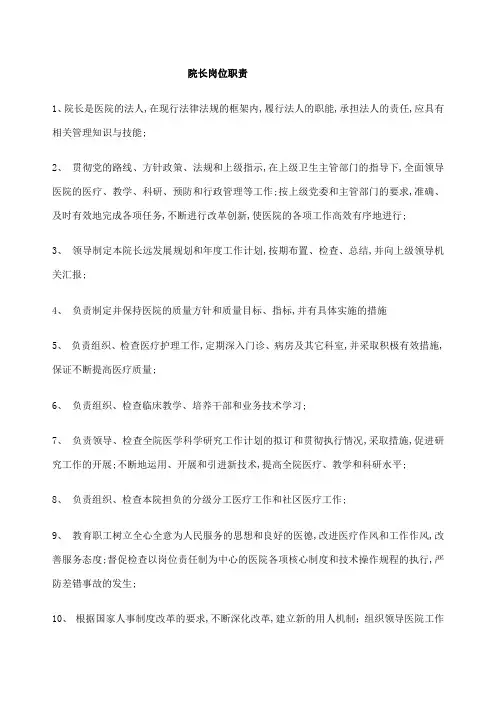 院长岗位职责

1、院长是医院的法人，在现行法律法规的框架内，履行法人的职能，承担法人的责任，应具有相关管理知识与技能；

2、 贯彻党的路线、方针政策、法规和上级指示，在上级卫生主管部门的指导下，全面领导医院的医疗、教学、科研、预防和行政管理等工作；按上级党委和主管部门的要求，准确、及时有效地完成各项任务，不断进行改革创新，使医院的各项工作高效有序地进行；

3、 领导制定本院长远发展规划和年度工作计划，按期布置、检查、总结，并向上级领导机关汇报；

4、 负责制定并保持医院的质量方针和质量目标、指标，并有具体实施的措施

5、 负责组织、检查医疗护理工作，定期深入门诊、病房及其它科室，并采取积极有效措施，保证不断提高医疗质量；

6、 负责组织、检查临床教学、培养干部和业务技术学习；

7、 负责领导、检查全院医学科学研究工作计划的拟订和贯彻执行情况，采取措施，促进研究工作的开展；不断地运用、开展和引进新技术，提高全院医疗、教学和科研水平；

8、 负责组织、检查本院担负的分级分工医疗工作和社区医疗工作；

9、 教育职工树立全心全意为人民服务的思想和良好的医德，改进医疗作风和工作作风，改善服务态度；督促检查以岗位责任制为中心的医院各项核心制度和技术操作规程的执行，严防差错事故的发生；

10、 根据国家人事制度改革的要求，不断深化改革，建立新的用人机制；组织领导医院工作